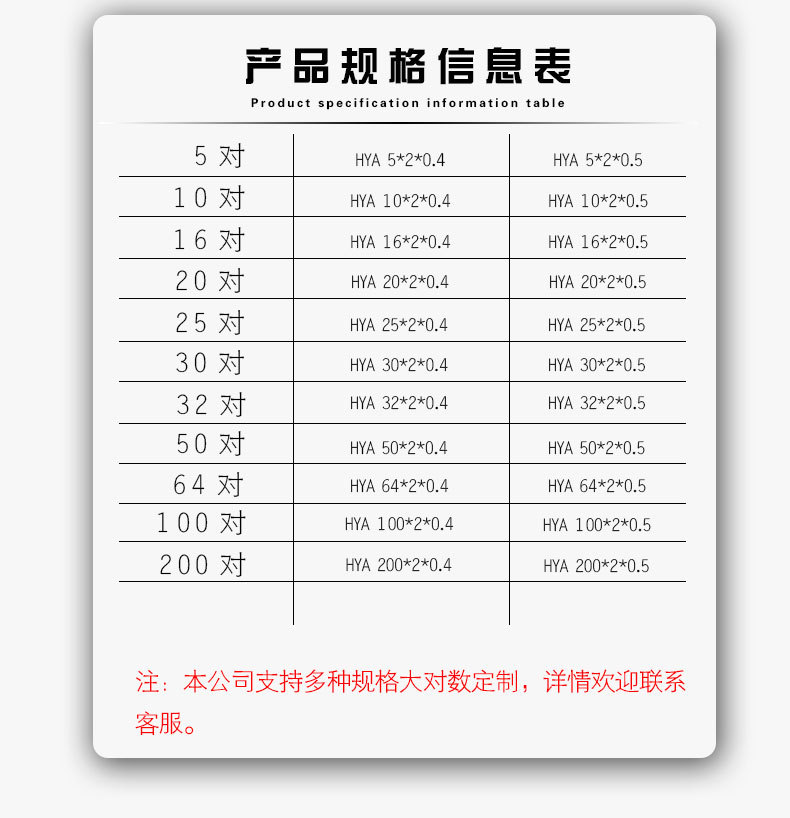 产品规格信息表
Product specification information table

| 5对 | HYA 5*2*0.4 | HYA 5*2*0.5 |
|---|---|---|
| 10对 | HYA 10*2*0.4 | HYA 10*2*0.5 |
| 16对 | HYA 16*2*0.4 | HYA 16*2*0.5 |
| 20对 | HYA 20*2*0.4 | HYA 20*2*0.5 |
| 25对 | HYA 25*2*0.4 | HYA 25*2*0.5 |
| 30对 | HYA 30*2*0.4 | HYA 30*2*0.5 |
| 32对 | HYA 32*2*0.4 | HYA 32*2*0.5 |
| 50对 | HYA 50*2*0.4 | HYA 50*2*0.5 |
| 64对 | HYA 64*2*0.4 | HYA 64*2*0.5 |
| 100对 | HYA 100*2*0.4 | HYA 100*2*0.5 |
| 200对 | HYA 200*2*0.4 | HYA 200*2*0.5 |
| | | |

注：本公司支持多种规格大对数定制，详情欢迎联系客服。